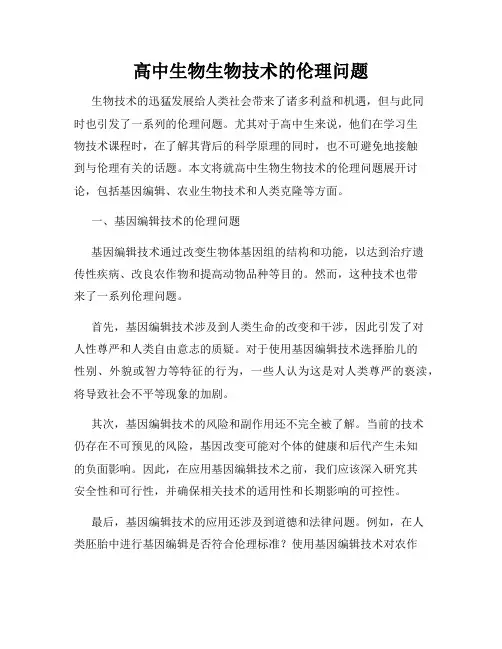 高中生物生物技术的伦理问题

生物技术的迅猛发展给人类社会带来了诸多利益和机遇，但与此同时也引发了一系列的伦理问题。尤其对于高中生来说，他们在学习生物技术课程时，在了解其背后的科学原理的同时，也不可避免地接触到与伦理有关的话题。本文将就高中生物生物技术的伦理问题展开讨论，包括基因编辑、农业生物技术和人类克隆等方面。

一、基因编辑技术的伦理问题

基因编辑技术通过改变生物体基因组的结构和功能，以达到治疗遗传性疾病、改良农作物和提高动物品种等目的。然而，这种技术也带来了一系列伦理问题。

首先，基因编辑技术涉及到人类生命的改变和干涉，因此引发了对人性尊严和人类自由意志的质疑。对于使用基因编辑技术选择胎儿的性别、外貌或智力等特征的行为，一些人认为这是对人类尊严的亵渎，将导致社会不平等现象的加剧。

其次，基因编辑技术的风险和副作用还不完全被了解。当前的技术仍存在不可预见的风险，基因改变可能对个体的健康和后代产生未知的负面影响。因此，在应用基因编辑技术之前，我们应该深入研究其安全性和可行性，并确保相关技术的适用性和长期影响的可控性。

最后，基因编辑技术的应用还涉及到道德和法律问题。例如，在人类胚胎中进行基因编辑是否符合伦理标准？使用基因编辑技术对农作